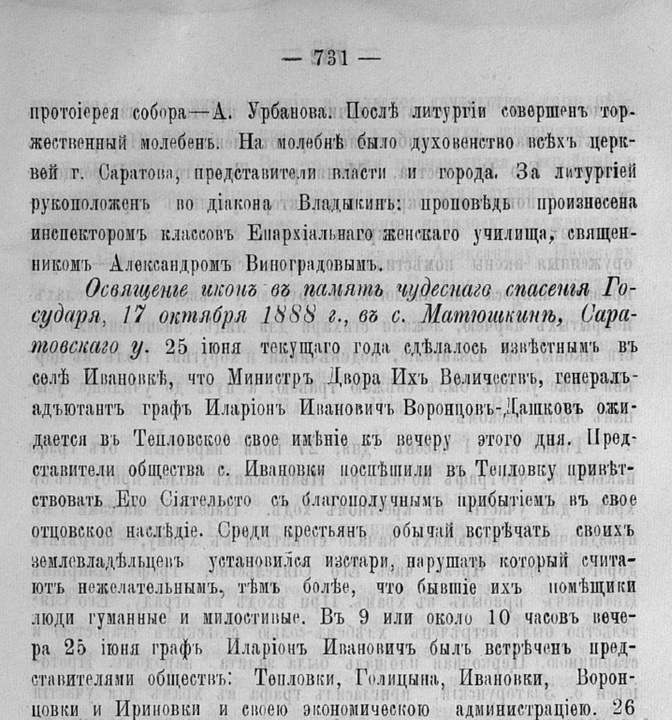 — 731 —

протоіерея собора—А. Урбанова. Послѣ литургіи совершенъ торжественный молебенъ. На молебнѣ было духовенство всѣхъ церквей г. Саратова, представители власти и города. За литургіей рукоположенъ во діакона Владыкинъ: проповѣдь произнесена инспекторомъ классовъ Епархіальнаго женскаго училища, священникомъ Александромъ Виноградовымъ.

Освященіе иконъ въ память чудеснаго спасенія Государя, 17 октября 1888 г., въ с. Матюшкинѣ, Саратовскаго у. 25 іюня текущаго года сдѣлалось извѣстнымъ въ селѣ Ивановкѣ, что Министръ Двора Ихъ Величествъ, генералъ-адъютантъ графъ Иларіонъ Ивановичъ Воронцовъ-Дашковъ ожидается въ Тепловское свое имѣніе къ вечеру этого дня. Представители общества с. Ивановки поспѣшили въ Тепловку привѣтствовать Его Сіятельсто съ благополучнымъ прибытіемъ въ свое отцовское наслѣдіе. Среди крестьянъ обычай встрѣчать своихъ землевладѣльцевъ установился изстари, нарушать который считаютъ нежелательнымъ, тѣмъ болѣе, что бывшіе ихъ помѣщики люди гуманные и милостивые. Въ 9 или около 10 часовъ вечера 25 іюня графъ Иларіонъ Ивановичъ былъ встрѣченъ представителями обществъ: Тепловки, Голицына, Ивановки, Воронцовки и Ириновки и своею экономическою администраціею. 26